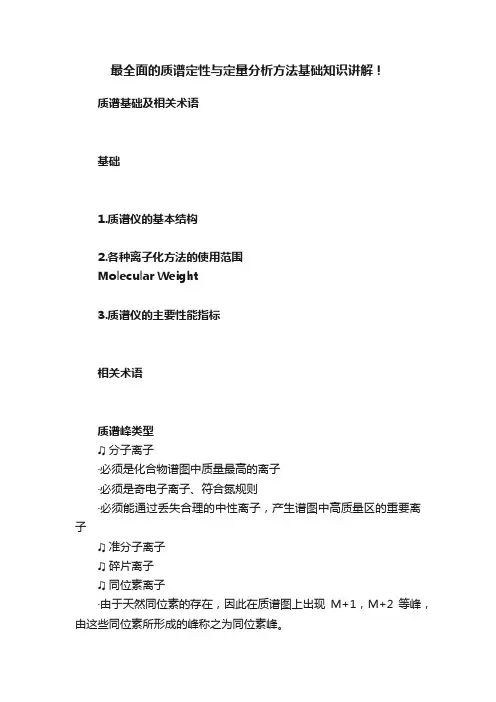 最全面的质谱定性与定量分析方法基础知识讲解！

质谱基础及相关术语

基础

1.质谱仪的基本结构

2.各种离子化方法的使用范围
Molecular Weight

3.质谱仪的主要性能指标

相关术语

质谱峰类型
♫ 分子离子
·必须是化合物谱图中质量最高的离子
·必须是奇电子离子、符合氮规则
·必须能通过丢失合理的中性离子，产生谱图中高质量区的重要离子
♫ 准分子离子
♫ 碎片离子
♫ 同位素离子
·由于天然同位素的存在，因此在质谱图上出现 M+1，M+2 等峰，由这些同位素所形成的峰称之为同位素峰。